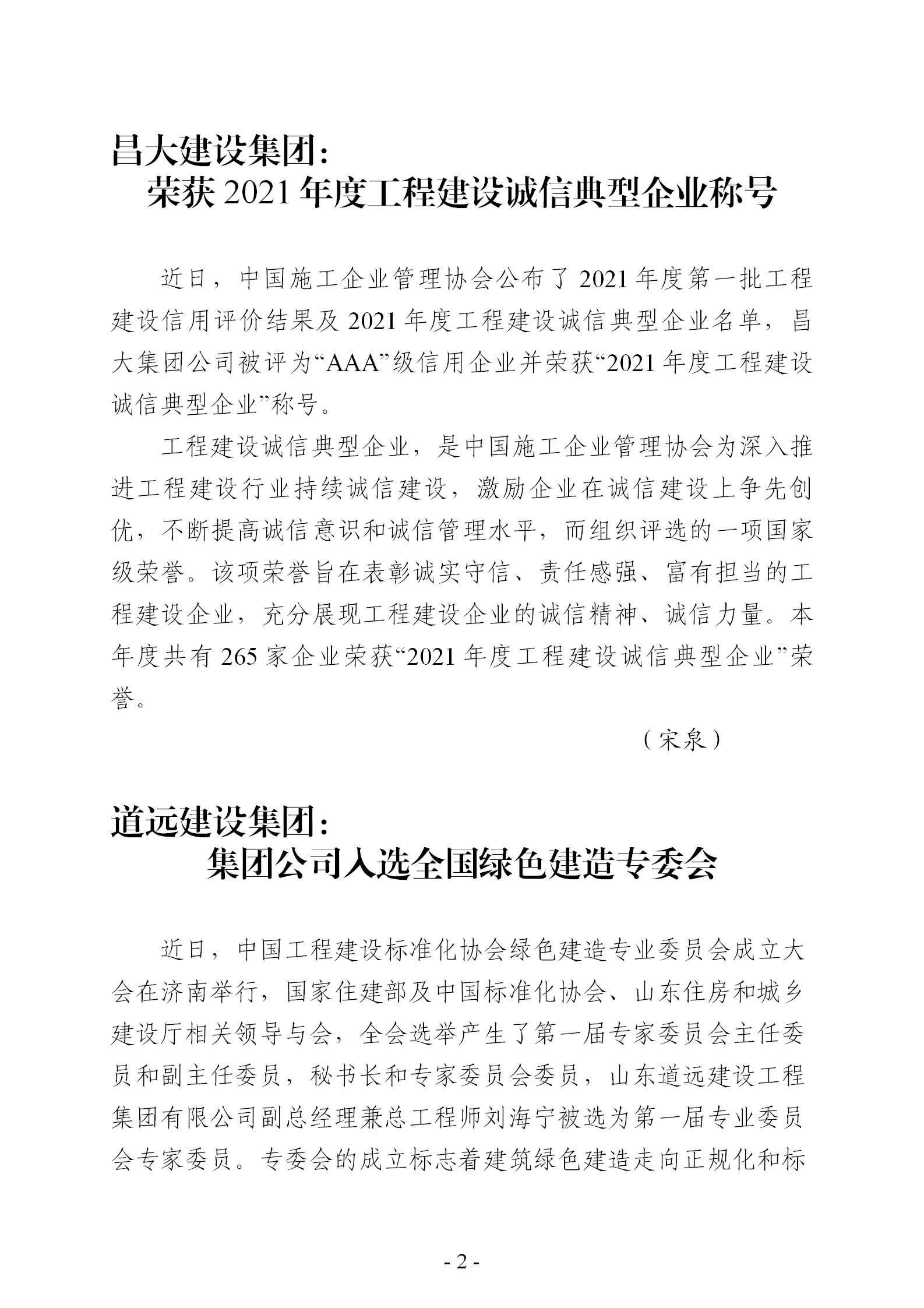 昌大建设集团：
荣获 2021 年度工程建设诚信典型企业称号

近日，中国施工企业管理协会公布了 2021 年度第一批工程建设信用评价结果及 2021 年度工程建设诚信典型企业名单，昌大集团公司被评为“AAA”级信用企业并荣获“2021 年度工程建设诚信典型企业”称号。

工程建设诚信典型企业，是中国施工企业管理协会为深入推进工程建设行业持续诚信建设，激励企业在诚信建设上争先创优，不断提高诚信意识和诚信管理水平，而组织评选的一项国家级荣誉。该项荣誉旨在表彰诚实守信、责任感强、富有担当的工程建设企业，充分展现工程建设企业的诚信精神、诚信力量。本年度共有 265 家企业荣获“2021 年度工程建设诚信典型企业”荣誉。

（宋泉）

道远建设集团：
集团公司入选全国绿色建造专委会

近日，中国工程建设标准化协会绿色建造专业委员会成立大会在济南举行，国家住建部及中国标准化协会、山东住房和城乡建设厅相关领导与会，全会选举产生了第一届专家委员会主任委员和副主任委员，秘书长和专家委员会委员，山东道远建设工程集团有限公司副总经理兼总工程师刘海宁被选为第一届专业委员会专家委员。专委会的成立标志着建筑绿色建造走向正规化和标

- 2 -